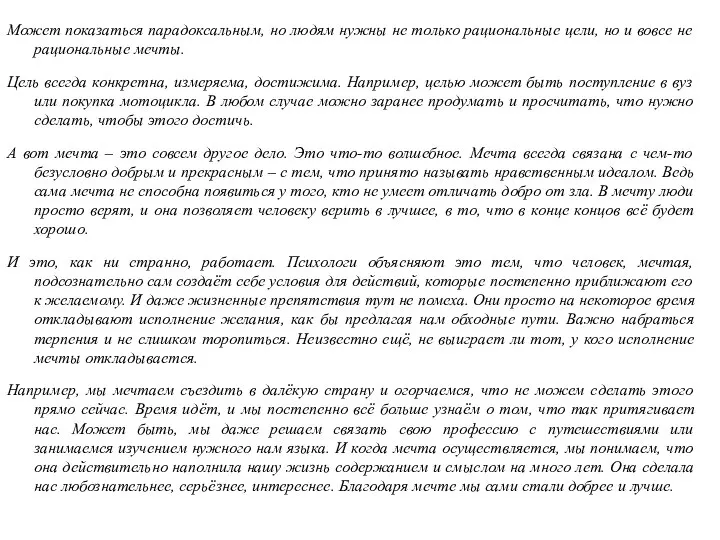 Может показаться парадоксальным, но людям нужны не только рациональные цели, но и вовсе не рациональные мечты.

Цель всегда конкретна, измеряема, достижима. Например, целью может быть поступление в вуз или покупка мотоцикла. В любом случае можно заранее продумать и просчитать, что нужно сделать, чтобы этого достичь.

А вот мечта – это совсем другое дело. Это что-то волшебное. Мечта всегда связана с чем-то безусловно добрым и прекрасным – с тем, что принято называть нравственным идеалом. Ведь сама мечта не способна появиться у того, кто не умеет отличать добро от зла. В мечту люди просто верят, и она позволяет человеку верить в лучшее, в то, что в конце концов всё будет хорошо.

И это, как ни странно, работает. Психологи объясняют это тем, что человек, мечтая, подсознательно сам создаёт себе условия для действий, которые постепенно приближают его к желаемому. И даже жизненные препятствия тут не помеха. Они просто на некоторое время откладывают исполнение желания, как бы предлагая нам обходные пути. Важно набраться терпения и не слишком торопиться. Неизвестно ещё, не выиграет ли тот, у кого исполнение мечты откладывается.

Например, мы мечтаем съездить в далёкую страну и огорчаемся, что не можем сделать этого прямо сейчас. Время идёт, и мы постепенно всё больше узнаём о том, что так притягивает нас. Может быть, мы даже решаем связать свою профессию с путешествиями или занимаемся изучением нужного нам языка. И когда мечта осуществляется, мы понимаем, что она действительно наполнила нашу жизнь содержанием и смыслом на много лет. Она сделала нас любознательнее, серьёзнее, интереснее. Благодаря мечте мы сами стали добрее и лучше.